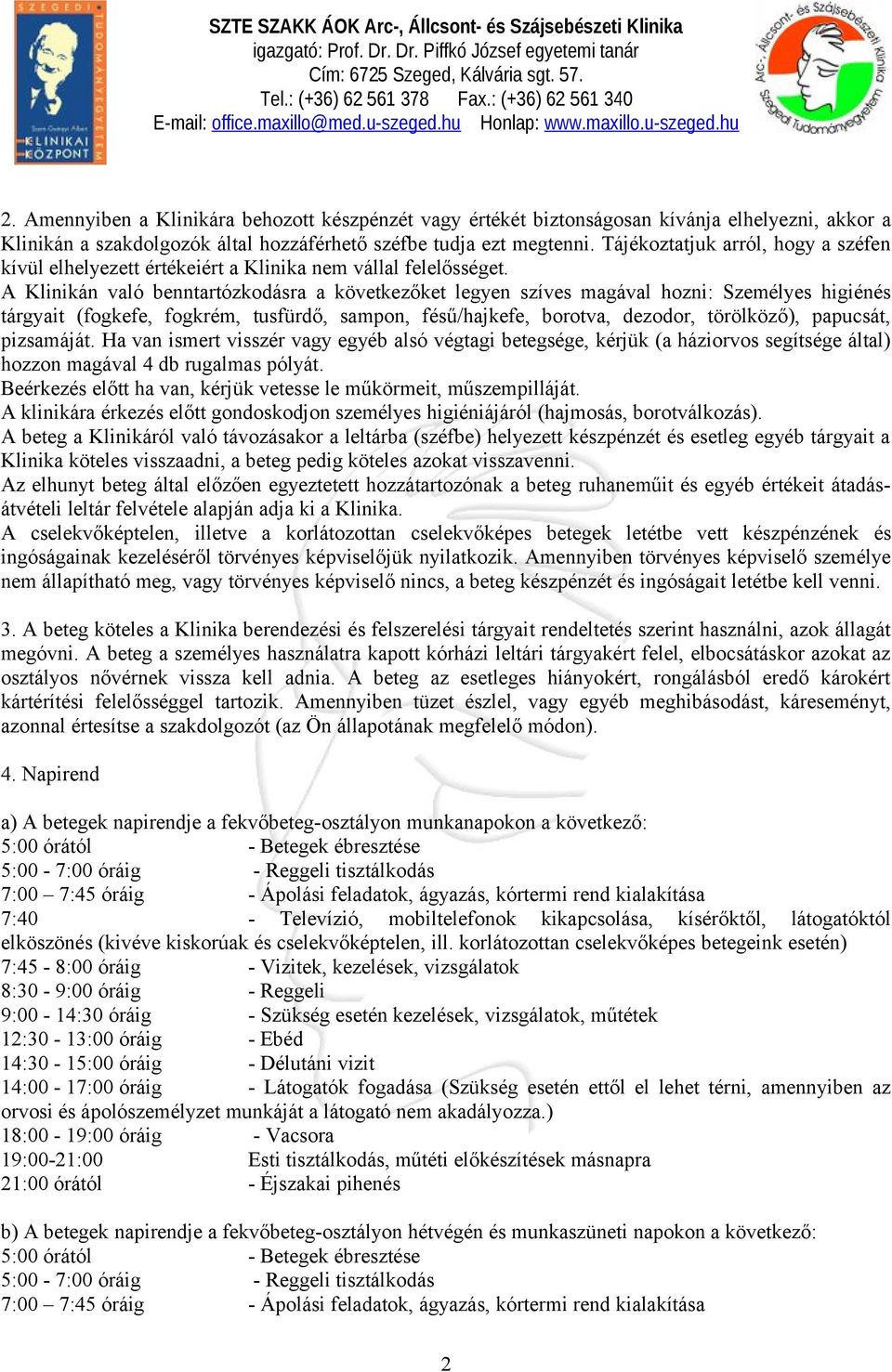 SZEGEDI TUDOMÁNYEGYETEM
Szent-Györgyi Albert
KLINIKAI KÖZPONT

SZTE SZAKK ÁOK Arc-, Állcsont- és Szájsebészeti Klinika
igazgató: Prof. Dr. Dr. Piffkó József egyetemi tanár
Cím: 6725 Szeged, Kálvária sgt. 57.
Tel.: (+36) 62 561 378 Fax.: (+36) 62 561 340
E-mail: office.maxillo@med.u-szeged.hu Honlap: www.maxillo.u-szeged.hu

Arc-, Állcsont- és Szájsebészeti Klinika Szegedi Tudományegyetem

2. Amennyiben a Klinikára behozott készpénzét vagy értékét biztonságosan kívánja elhelyezni, akkor a Klinikán a szakdolgozók által hozzáférhető széfbe tudja ezt megtenni. Tájékoztatjuk arról, hogy a széfen kívül elhelyezett értékeiért a Klinika nem vállal felelősséget.
A Klinikán való benntartózkodásra a következőket legyen szíves magával hozni: Személyes higiénés tárgyait (fogkefe, fogkrém, tusfürdő, sampon, fésű/hajkefe, borotva, dezodor, törölköző), papucsát, pizsamáját. Ha van ismert visszér vagy egyéb alsó végtagi betegsége, kérjük (a háziorvos segítsége által) hozzon magával 4 db rugalmas pólyát.
Beérkezés előtt ha van, kérjük vetesse le műkörmeit, műszempilláját.
A klinikára érkezés előtt gondoskodjon személyes higiéniájáról (hajmosás, borotválkozás).
A beteg a Klinikáról való távozásakor a leltárba (széfbe) helyezett készpénzét és esetleg egyéb tárgyait a Klinika köteles visszaadni, a beteg pedig köteles azokat visszavenni.
Az elhunyt beteg által előzően egyeztetett hozzátartozónak a beteg ruhaneműit és egyéb értékeit átadás-átvételi leltár felvétele alapján adja ki a Klinika.
A cselekvőképtelen, illetve a korlátozottan cselekvőképes betegek letétbe vett készpénzének és ingóságainak kezeléséről törvényes képviselőjük nyilatkozik. Amennyiben törvényes képviselő személye nem állapítható meg, vagy törvényes képviselő nincs, a beteg készpénzét és ingóságait letétbe kell venni.

3. A beteg köteles a Klinika berendezési és felszerelési tárgyait rendeltetés szerint használni, azok állagát megóvni. A beteg a személyes használatra kapott kórházi leltári tárgyakért felel, elbocsátáskor azokat az osztályos nővérnek vissza kell adnia. A beteg az esetleges hiányokért, rongálásból eredő károkért kártérítési felelősséggel tartozik. Amennyiben tüzet észlel, vagy egyéb meghibásodást, káreseményt, azonnal értesítse a szakdolgozót (az Ön állapotának megfelelő módon).

4. Napirend

a) A betegek napirendje a fekvőbeteg-osztályon munkanapokon a következő:
5:00 órától - Betegek ébresztése
5:00 - 7:00 óráig - Reggeli tisztálkodás
7:00 – 7:45 óráig - Ápolási feladatok, ágyazás, kórtermi rend kialakítása
7:40 - Televízió, mobiltelefonok kikapcsolása, kísérőktől, látogatóktól elköszönés (kivéve kiskorúak és cselekvőképtelen, ill. korlátozottan cselekvőképes betegeink esetén)
7:45 - 8:00 óráig - Vizitek, kezelések, vizsgálatok
8:30 - 9:00 óráig - Reggeli
9:00 - 14:30 óráig - Szükség esetén kezelések, vizsgálatok, műtétek
12:30 - 13:00 óráig - Ebéd
14:30 - 15:00 óráig - Délutáni vizit
14:00 - 17:00 óráig - Látogatók fogadása (Szükség esetén ettől el lehet térni, amennyiben az orvosi és ápolószemélyzet munkáját a látogató nem akadályozza.)
18:00 - 19:00 óráig - Vacsora
19:00-21:00 Esti tisztálkodás, műtéti előkészítések másnapra
21:00 órától - Éjszakai pihenés

b) A betegek napirendje a fekvőbeteg-osztályon hétvégén és munkaszüneti napokon a következő:
5:00 órától - Betegek ébresztése
5:00 - 7:00 óráig - Reggeli tisztálkodás
7:00 – 7:45 óráig - Ápolási feladatok, ágyazás, kórtermi rend kialakítása

2